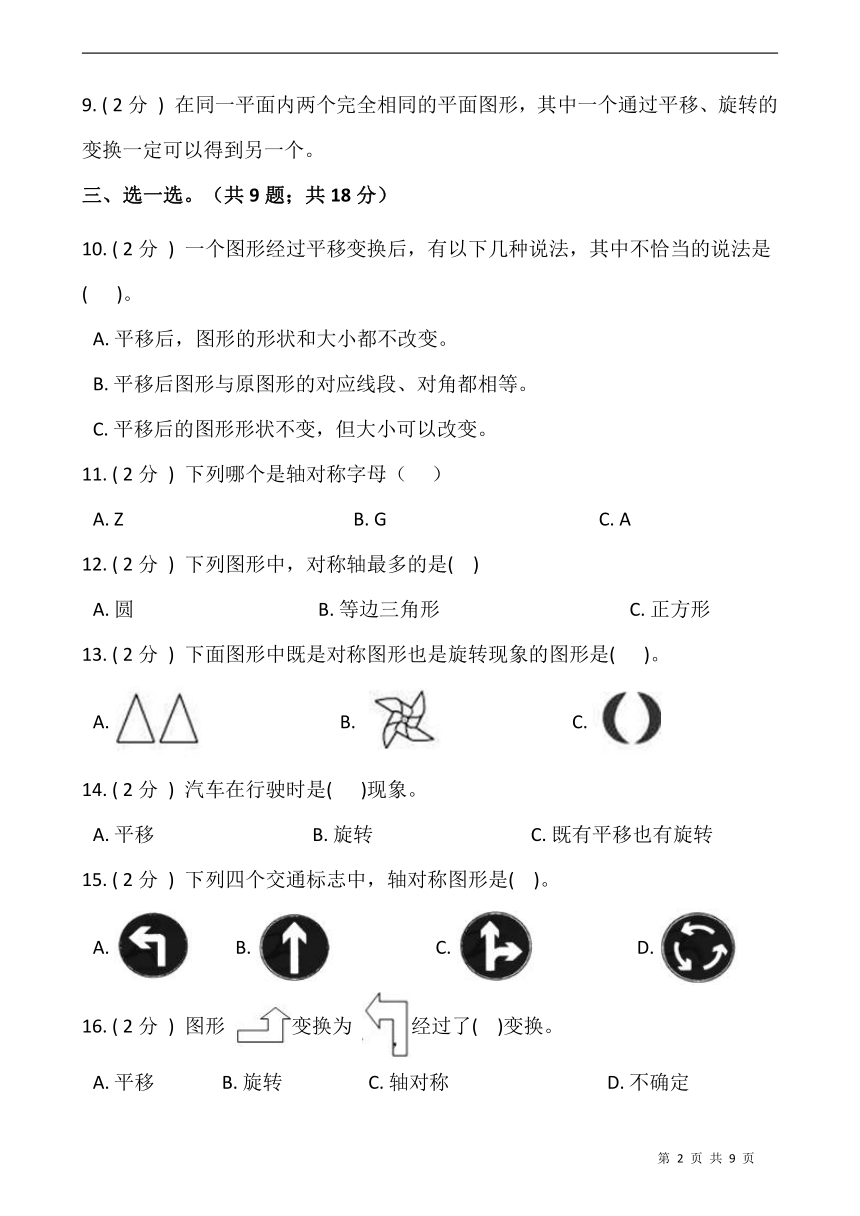 9. ( 2 分 ) 在同一平面内两个完全相同的平面图形，其中一个通过平移、旋转的变换一定可以得到另一个。

三、选一选。（共 9 题；共 18 分）

10. ( 2 分 ) 一个图形经过平移变换后，有以下几种说法，其中不恰当的说法是(　 )。

A. 平移后，图形的形状和大小都不改变。

B. 平移后图形与原图形的对应线段、对角都相等。

C. 平移后的图形形状不变，但大小可以改变。

11. ( 2 分 ) 下列哪个是轴对称字母（　 ）

A. Z　　B. G　　C. A

12. ( 2 分 ) 下列图形中，对称轴最多的是(　)

A. 圆　　B. 等边三角形　　C. 正方形

13. ( 2 分 ) 下面图形中既是对称图形也是旋转现象的图形是(　 )。

A.　　B.　　C.

14. ( 2 分 ) 汽车在行驶时是(　 )现象。

A. 平移　　B. 旋转　　C. 既有平移也有旋转

15. ( 2 分 ) 下列四个交通标志中，轴对称图形是(　)。

A.　　B.　　C.　　D.

16. ( 2 分 ) 图形 变换为 经过了(　)变换。

A. 平移　　B. 旋转　　C. 轴对称　　D. 不确定

第 2 页 共 9 页